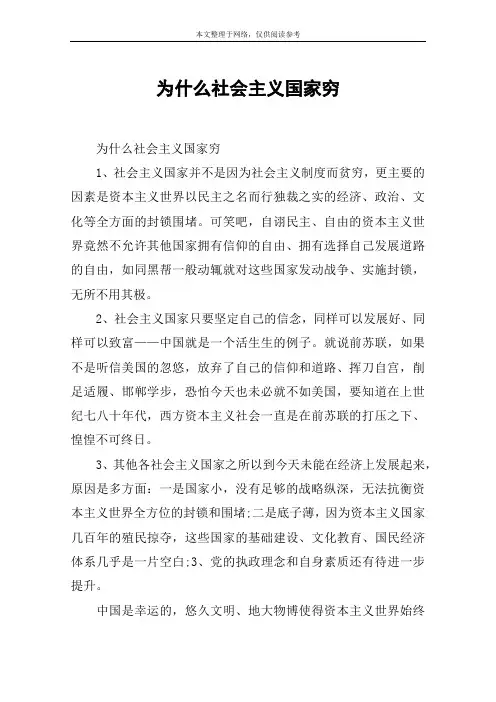 本文整理于网络，仅供阅读参考

为什么社会主义国家穷

为什么社会主义国家穷

1、社会主义国家并不是因为社会主义制度而贫穷，更主要的因素是资本主义世界以民主之名而行独裁之实的经济、政治、文化等全方面的封锁围堵。可笑吧，自诩民主、自由的资本主义世界竟然不允许其他国家拥有信仰的自由、拥有选择自己发展道路的自由，如同黑帮一般动辄就对这些国家发动战争、实施封锁，无所不用其极。

2、社会主义国家只要坚定自己的信念，同样可以发展好、同样可以致富——中国就是一个活生生的例子。就说前苏联，如果不是听信美国的忽悠，放弃了自己的信仰和道路、挥刀自宫，削足适履、邯郸学步，恐怕今天也未必就不如美国，要知道在上世纪七八十年代，西方资本主义社会一直是在前苏联的打压之下、惶惶不可终日。

3、其他各社会主义国家之所以到今天未能在经济上发展起来，原因是多方面：一是国家小，没有足够的战略纵深，无法抗衡资本主义世界全方位的封锁和围堵;二是底子薄，因为资本主义国家几百年的殖民掠夺，这些国家的基础建设、文化教育、国民经济体系几乎是一片空白;3、党的执政理念和自身素质还有待进一步提升。

中国是幸运的，悠久文明、地大物博使得资本主义世界始终